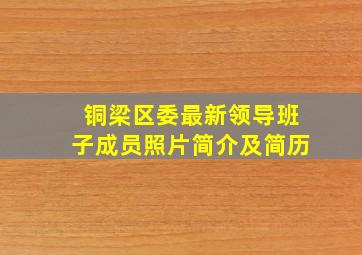 铜梁区委最新领导班子成员照片简介及简历